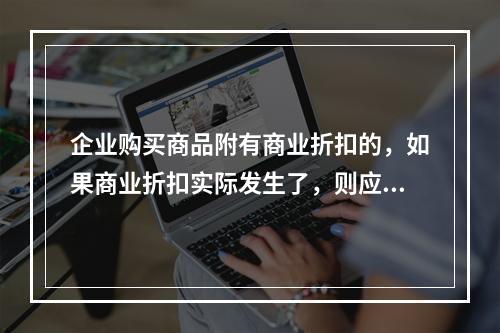 企业购买商品附有商业折扣的，如果商业折扣实际发生了，则应...